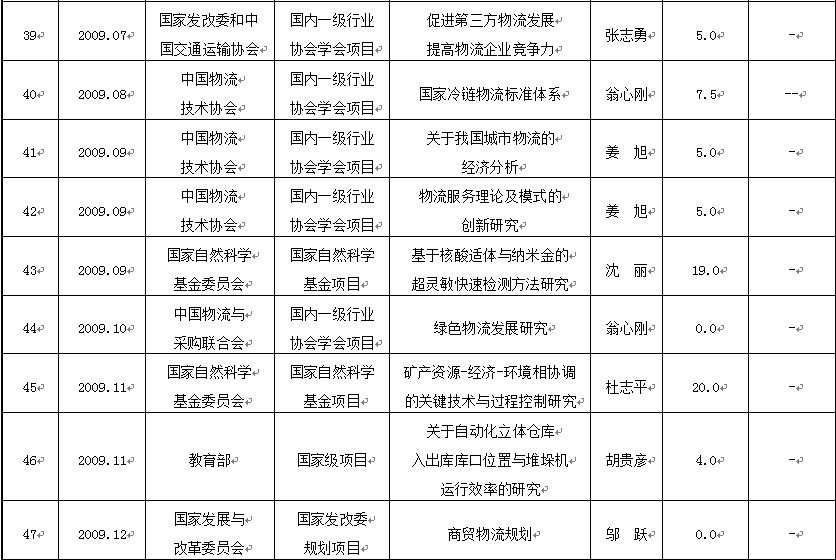 | 39 | 2009.07 | 国家发改委和中国交通运输协会 | 国内一级行业协会学会项目 | 促进第三方物流发展 提高物流企业竞争力 | 张志勇 | 5.0 | - |
|---|---|---|---|---|---|---|---|
| 40 | 2009.08 | 中国物流技术协会 | 国内一级行业协会学会项目 | 国家冷链物流标准体系 | 翁心刚 | 7.5 | -- |
| 41 | 2009.09 | 中国物流技术协会 | 国内一级行业协会学会项目 | 关于我国城市物流的经济分析 | 姜 旭 | 5.0 | - |
| 42 | 2009.09 | 中国物流技术协会 | 国内一级行业协会学会项目 | 物流服务理论及模式的创新研究 | 姜 旭 | 5.0 | - |
| 43 | 2009.09 | 国家自然科学基金委员会 | 国家自然科学基金项目 | 基于核酸适体与纳米金的超灵敏快速检测方法研究 | 沈 丽 | 19.0 | - |
| 44 | 2009.10 | 中国物流与采购联合会 | 国内一级行业协会学会项目 | 绿色物流发展研究 | 翁心刚 | 0.0 | - |
| 45 | 2009.11 | 国家自然科学基金委员会 | 国家自然科学基金项目 | 矿产资源-经济-环境相协调的关键技术与过程控制研究 | 杜志平 | 20.0 | - |
| 46 | 2009.11 | 教育部 | 国家级项目 | 关于自动化立体仓库入出库库口位置与堆垛机运行效率的研究 | 胡贵彦 | 4.0 | - |
| 47 | 2009.12 | 国家发展与改革委员会 | 国家发改委规划项目 | 商贸物流规划 | 邬 跃 | 0.0 | - |